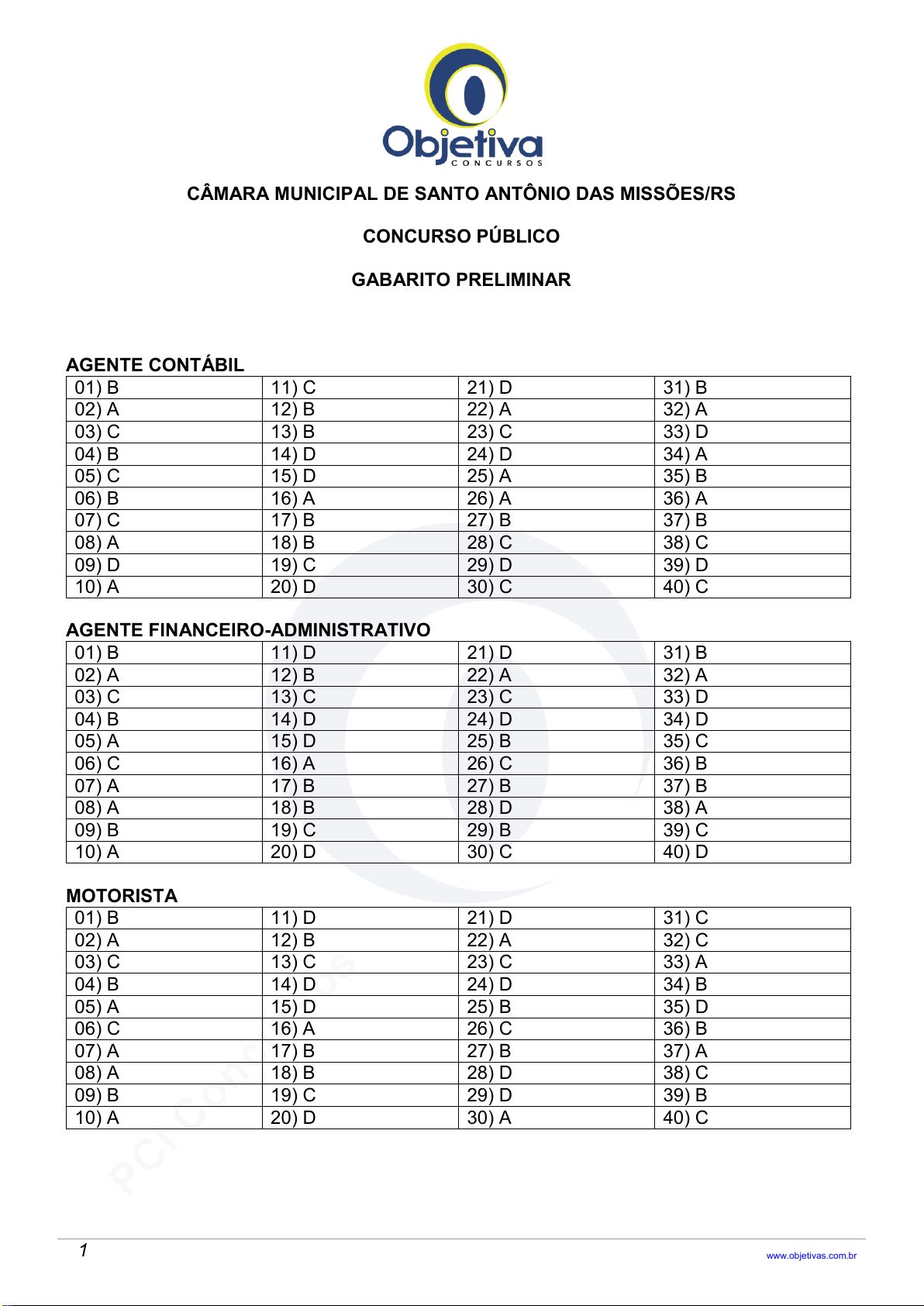 Objetiva
CONCURSOS

CÂMARA MUNICIPAL DE SANTO ANTÔNIO DAS MISSÕES/RS

CONCURSO PÚBLICO

GABARITO PRELIMINAR

AGENTE CONTÁBIL

| 01) B | 11) C | 21) D | 31) B |
|---|---|---|---|
| 02) A | 12) B | 22) A | 32) A |
| 03) C | 13) B | 23) C | 33) D |
| 04) B | 14) D | 24) D | 34) A |
| 05) C | 15) D | 25) A | 35) B |
| 06) B | 16) A | 26) A | 36) A |
| 07) C | 17) B | 27) B | 37) B |
| 08) A | 18) B | 28) C | 38) C |
| 09) D | 19) C | 29) D | 39) D |
| 10) A | 20) D | 30) C | 40) C |

AGENTE FINANCEIRO-ADMINISTRATIVO

| 01) B | 11) D | 21) D | 31) B |
|---|---|---|---|
| 02) A | 12) B | 22) A | 32) A |
| 03) C | 13) C | 23) C | 33) D |
| 04) B | 14) D | 24) D | 34) D |
| 05) A | 15) D | 25) B | 35) C |
| 06) C | 16) A | 26) C | 36) B |
| 07) A | 17) B | 27) B | 37) B |
| 08) A | 18) B | 28) D | 38) A |
| 09) B | 19) C | 29) B | 39) C |
| 10) A | 20) D | 30) C | 40) D |

MOTORISTA

| 01) B | 11) D | 21) D | 31) C |
|---|---|---|---|
| 02) A | 12) B | 22) A | 32) C |
| 03) C | 13) C | 23) C | 33) A |
| 04) B | 14) D | 24) D | 34) B |
| 05) A | 15) D | 25) B | 35) D |
| 06) C | 16) A | 26) C | 36) B |
| 07) A | 17) B | 27) B | 37) A |
| 08) A | 18) B | 28) D | 38) C |
| 09) B | 19) C | 29) D | 39) B |
| 10) A | 20) D | 30) A | 40) C |

PCI Concursos

1
www.objetivas.com.br